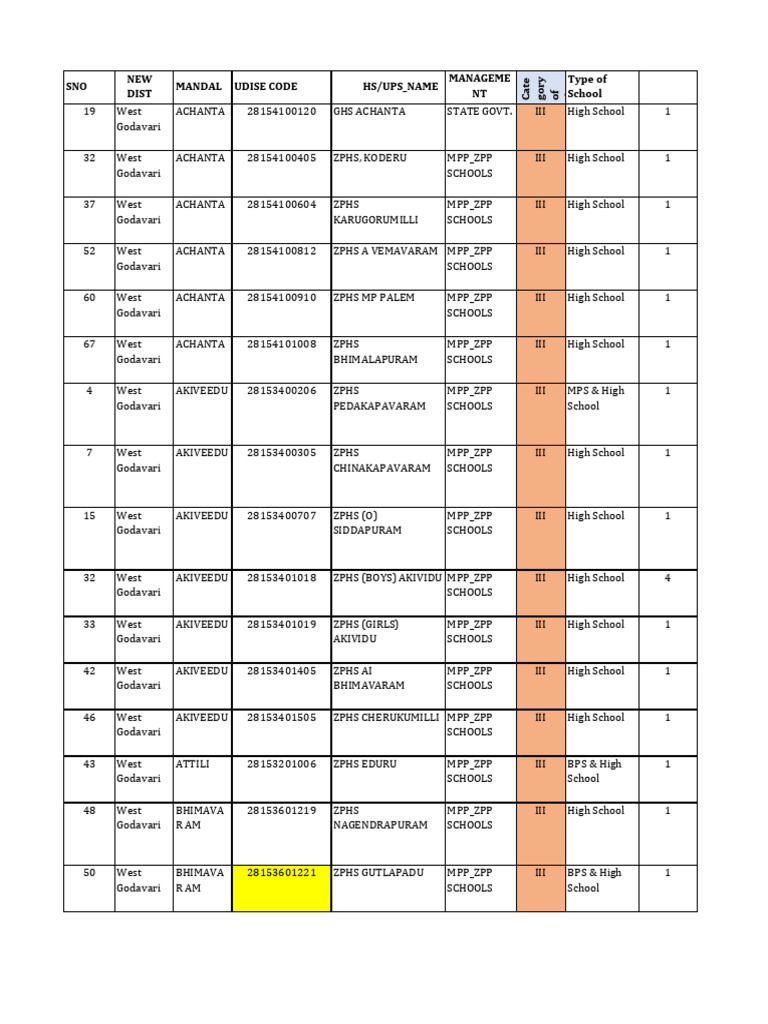 | SNO | NEW DIST | MANDAL | UDISE CODE | HS/UPS_NAME | MANAGEMENT | Category of | Type of School | |
|---|---|---|---|---|---|---|---|---|
| 19 | West Godavari | ACHANTA | 28154100120 | GHS ACHANTA | STATE GOVT. | III | High School | 1 |
| 32 | West Godavari | ACHANTA | 28154100405 | ZPHS, KODERU | MPP_ZPP SCHOOLS | III | High School | 1 |
| 37 | West Godavari | ACHANTA | 28154100604 | ZPHS KARUGORUMILLI | MPP_ZPP SCHOOLS | III | High School | 1 |
| 52 | West Godavari | ACHANTA | 28154100812 | ZPHS A VEMAVARAM | MPP_ZPP SCHOOLS | III | High School | 1 |
| 60 | West Godavari | ACHANTA | 28154100910 | ZPHS MP PALEM | MPP_ZPP SCHOOLS | III | High School | 1 |
| 67 | West Godavari | ACHANTA | 28154101008 | ZPHS BHIMALAPURAM | MPP_ZPP SCHOOLS | III | High School | 1 |
| 4 | West Godavari | AKIVEEDU | 28153400206 | ZPHS PEDAKAPAVARAM | MPP_ZPP SCHOOLS | III | MPS & High School | 1 |
| 7 | West Godavari | AKIVEEDU | 28153400305 | ZPHS CHINAKAPAVARAM | MPP_ZPP SCHOOLS | III | High School | 1 |
| 15 | West Godavari | AKIVEEDU | 28153400707 | ZPHS (O) SIDDAPURAM | MPP_ZPP SCHOOLS | III | High School | 1 |
| 32 | West Godavari | AKIVEEDU | 28153401018 | ZPHS (BOYS) AKIVIDU | MPP_ZPP SCHOOLS | III | High School | 4 |
| 33 | West Godavari | AKIVEEDU | 28153401019 | ZPHS (GIRLS) AKIVIDU | MPP_ZPP SCHOOLS | III | High School | 1 |
| 42 | West Godavari | AKIVEEDU | 28153401405 | ZPHS AI BHIMAVARAM | MPP_ZPP SCHOOLS | III | High School | 1 |
| 46 | West Godavari | AKIVEEDU | 28153401505 | ZPHS CHERUKUMILLI | MPP_ZPP SCHOOLS | III | High School | 1 |
| 43 | West Godavari | ATTILI | 28153201006 | ZPHS EDURU | MPP_ZPP SCHOOLS | III | BPS & High School | 1 |
| 48 | West Godavari | BHIMAVARAM | 28153601219 | ZPHS NAGENDRAPURAM | MPP_ZPP SCHOOLS | III | High School | 1 |
| 50 | West Godavari | BHIMAVARAM | 28153601221 | ZPHS GUTLAPADU | MPP_ZPP SCHOOLS | III | BPS & High School | 1 |